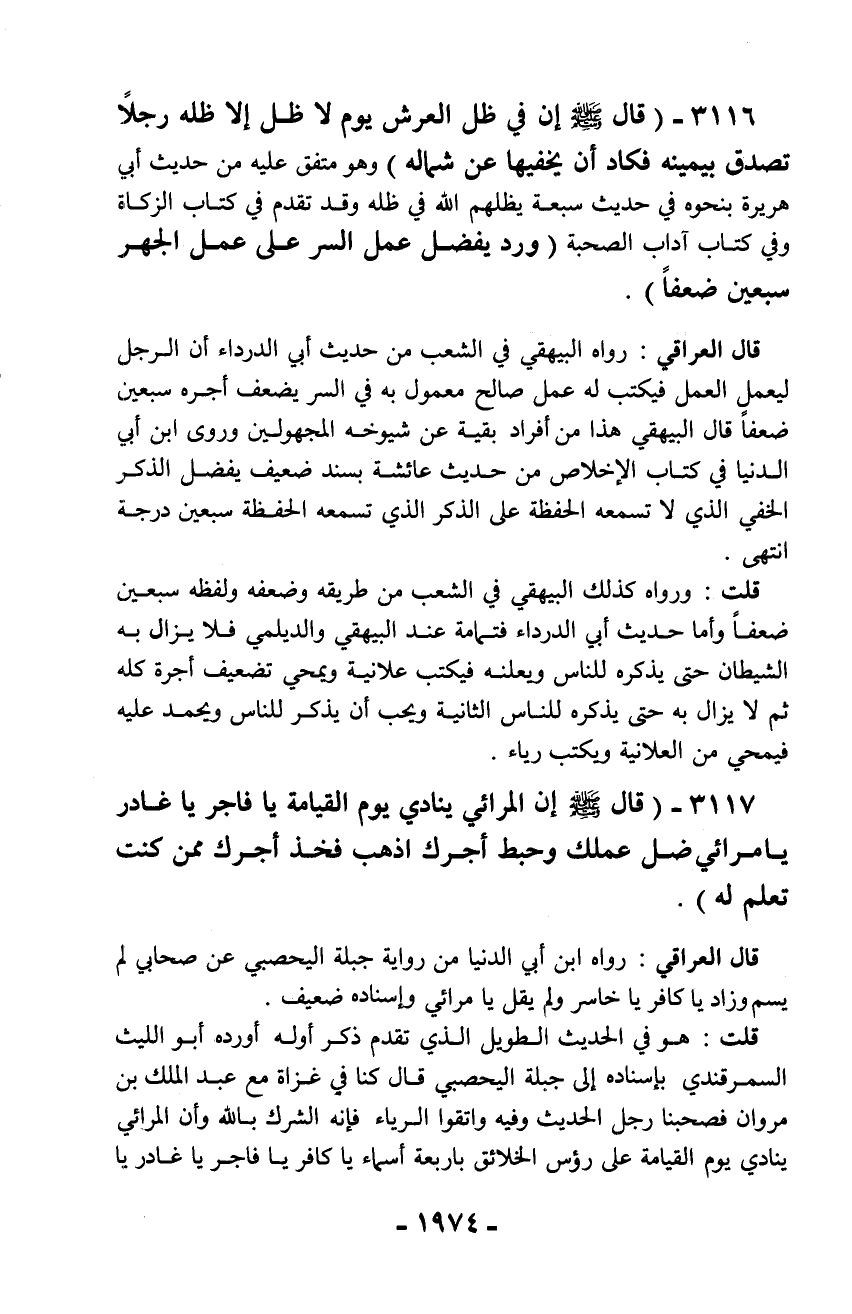 ٣١١٦ - ( قال ﷺ إن في ظل العرش يوم لا ظل إلا ظله رجلاً تصدق بيمينه فكاد أن يخفيها عن شماله ) وهو متفق عليه من حديث أبي هريرة بنحوه في حديث سبعة يظلهم الله في ظله وقد تقدم في كتاب الزكاة وفي كتاب آداب الصحبة ( ورد يفضل عمل السر على عمل الجهر سبعين ضعفاً ) .

قال العراقي : رواه البيهقي في الشعب من حديث أبي الدرداء أن الرجل ليعمل العمل فيكتب له عمل صالح معمول به في السر يضعف أجره سبعين ضعفاً قال البيهقي هذا من أفراد بقية عن شيوخه المجهولين وروى ابن أبي الدنيا في كتاب الإخلاص من حديث عائشة بسند ضعيف يفضل الذكر الخفي الذي لا تسمعه الحفظة على الذكر الذي تسمعه الحفظة سبعين درجة انتهى .

قلت : ورواه كذلك البيهقي في الشعب من طريقه وضعفه ولفظه سبعين ضعفاً وأما حديث أبي الدرداء فتمامة عند البيهقي والديلمي فلا يزال به الشيطان حتى يذكره للناس ويعلنه فيكتب علانية ويمحي تضعيف أجرة كله ثم لا يزال به حتى يذكره للناس الثانية ويحب أن يذكر للناس ويحمد عليه فيمحي من العلانية ويكتب رياء .

٣١١٧ - ( قال ﷺ إن المرائي ينادي يوم القيامة يا فاجر يا غادر يامرائي ضل عملك وحبط أجرك اذهب فخذ أجرك ممن كنت تعلم له ) .

قال العراقي : رواه ابن أبي الدنيا من رواية جبلة اليحصبي عن صحابي لم يسم وزاد يا كافر يا خاسر ولم يقل يا مرائي وإسناده ضعيف .

قلت : هو في الحديث الطويل الذي تقدم ذكر أوله أورده أبو الليث السمرقندي بإسناده إلى جبلة اليحصبي قال كنا في غزاة مع عبد الملك بن مروان فصحبنا رجل الحديث وفيه واتقوا الرياء فإنه الشرك بالله وأن المرائي ينادي يوم القيامة على رؤس الخلائق باربعة أسماء يا كافر يا فاجر يا غادر يا

- ١٩٧٤ -